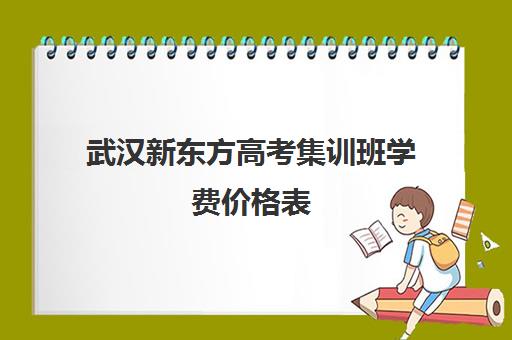 武汉新东方高考集训班学费价格表